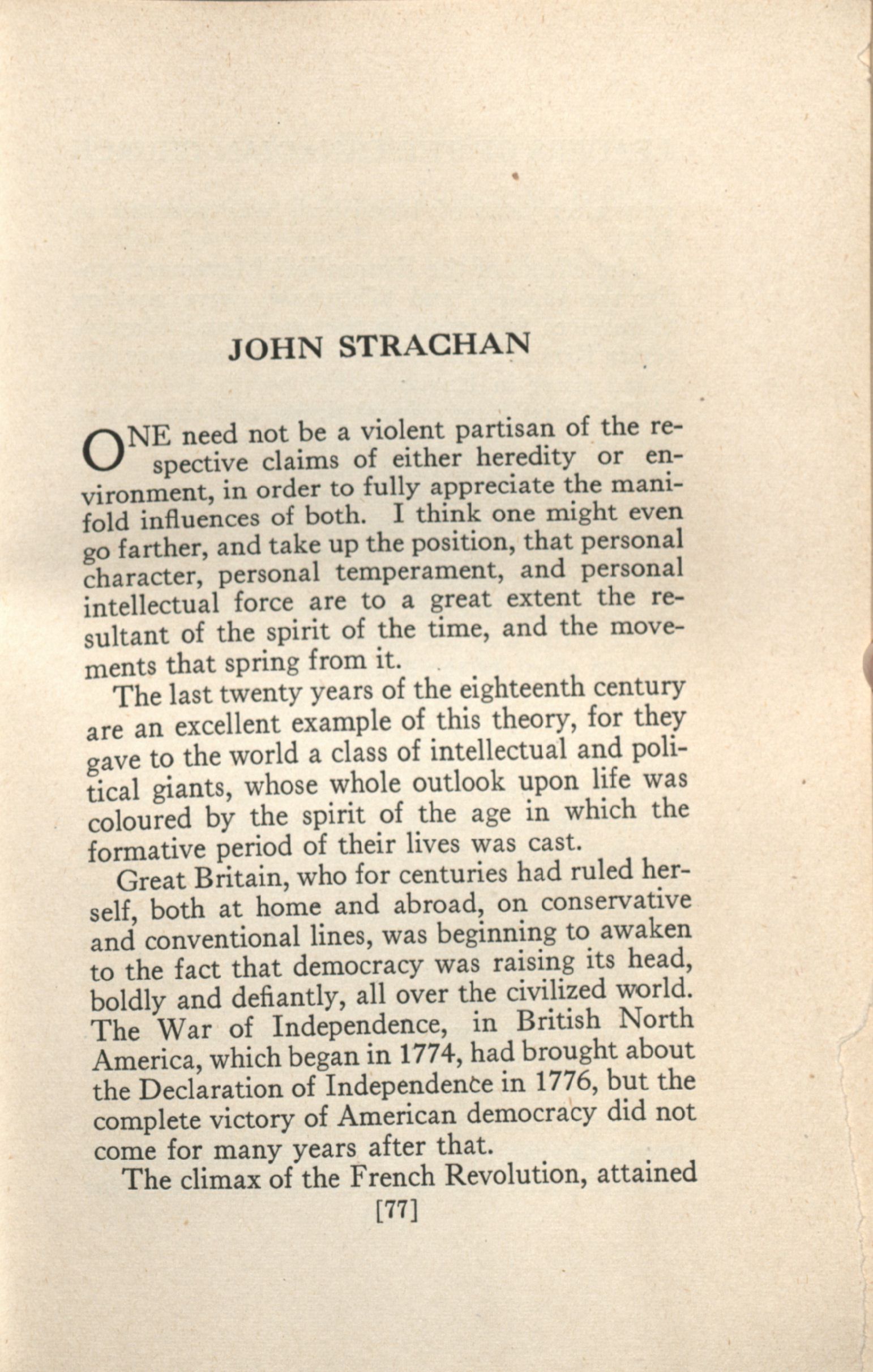 JOHN STRACHAN

ONE need not be a violent partisan of the respective claims of either heredity or environment, in order to fully appreciate the manifold influences of both. I think one might even go farther, and take up the position, that personal character, personal temperament, and personal intellectual force are to a great extent the resultant of the spirit of the time, and the movements that spring from it.

The last twenty years of the eighteenth century are an excellent example of this theory, for they gave to the world a class of intellectual and political giants, whose whole outlook upon life was coloured by the spirit of the age in which the formative period of their lives was cast.

Great Britain, who for centuries had ruled herself, both at home and abroad, on conservative and conventional lines, was beginning to awaken to the fact that democracy was raising its head, boldly and defiantly, all over the civilized world. The War of Independence, in British North America, which began in 1774, had brought about the Declaration of Independence in 1776, but the complete victory of American democracy did not come for many years after that.

The climax of the French Revolution, attained

[77]